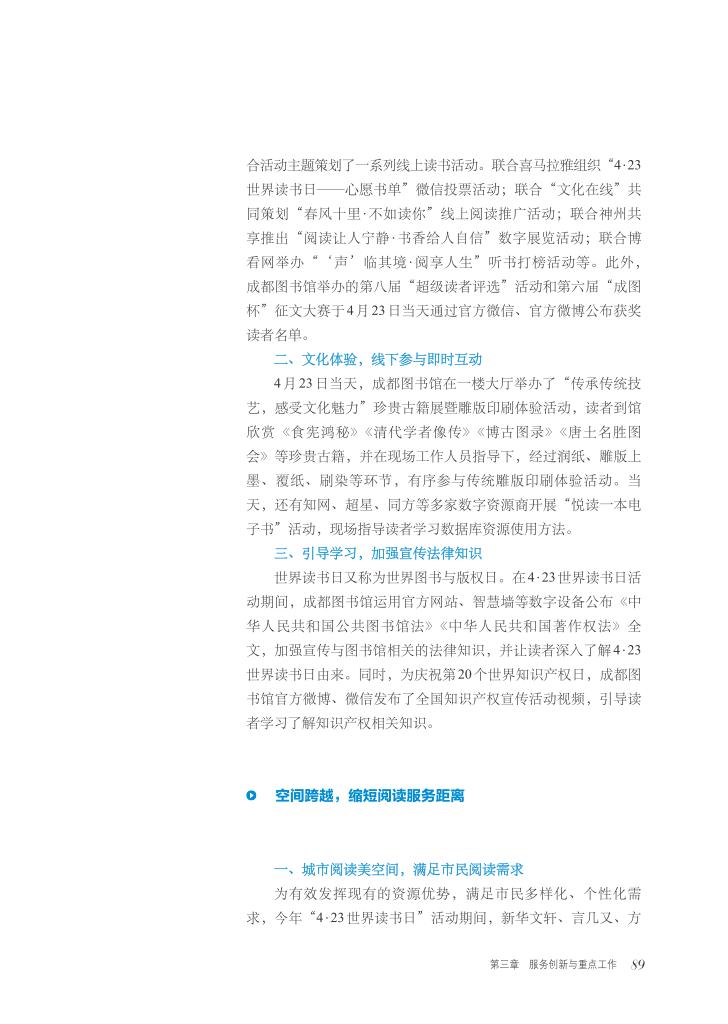 合活动主题策划了一系列线上读书活动。联合喜马拉雅组织“4·23世界读书日——心愿书单”微信投票活动；联合“文化在线”共同策划“春风十里·不如读你”线上阅读推广活动；联合神州共享推出“阅读让人宁静·书香给人自信”数字展览活动；联合博看网举办“‘声’临其境·阅享人生”听书打榜活动等。此外，成都图书馆举办的第八届“超级读者评选”活动和第六届“成图杯”征文大赛于4月23日当天通过官方微信、官方微博公布获奖读者名单。

二、文化体验，线下参与即时互动

4月23日当天，成都图书馆在一楼大厅举办了“传承传统技艺，感受文化魅力”珍贵古籍展暨雕版印刷体验活动，读者到馆欣赏《食宪鸿秘》《清代学者像传》《博古图录》《唐土名胜图会》等珍贵古籍，并在现场工作人员指导下，经过润纸、雕版上墨、覆纸、刷染等环节，有序参与传统雕版印刷体验活动。当天，还有知网、超星、同方等多家数字资源商开展“悦读一本电子书”活动，现场指导读者学习数据库资源使用方法。

三、引导学习，加强宣传法律知识

世界读书日又称为世界图书与版权日。在4·23世界读书日活动期间，成都图书馆运用官方网站、智慧墙等数字设备公布《中华人民共和国公共图书馆法》《中华人民共和国著作权法》全文，加强宣传与图书馆相关的法律知识，并让读者深入了解4·23世界读书日由来。同时，为庆祝第20个世界知识产权日，成都图书馆官方微博、微信发布了全国知识产权宣传活动视频，引导读者学习了解知识产权相关知识。

空间跨越，缩短阅读服务距离

一、城市阅读美空间，满足市民阅读需求

为有效发挥现有的资源优势，满足市民多样化、个性化需求，今年“4·23世界读书日”活动期间，新华文轩、言几又、方

第三章 服务创新与重点工作 89